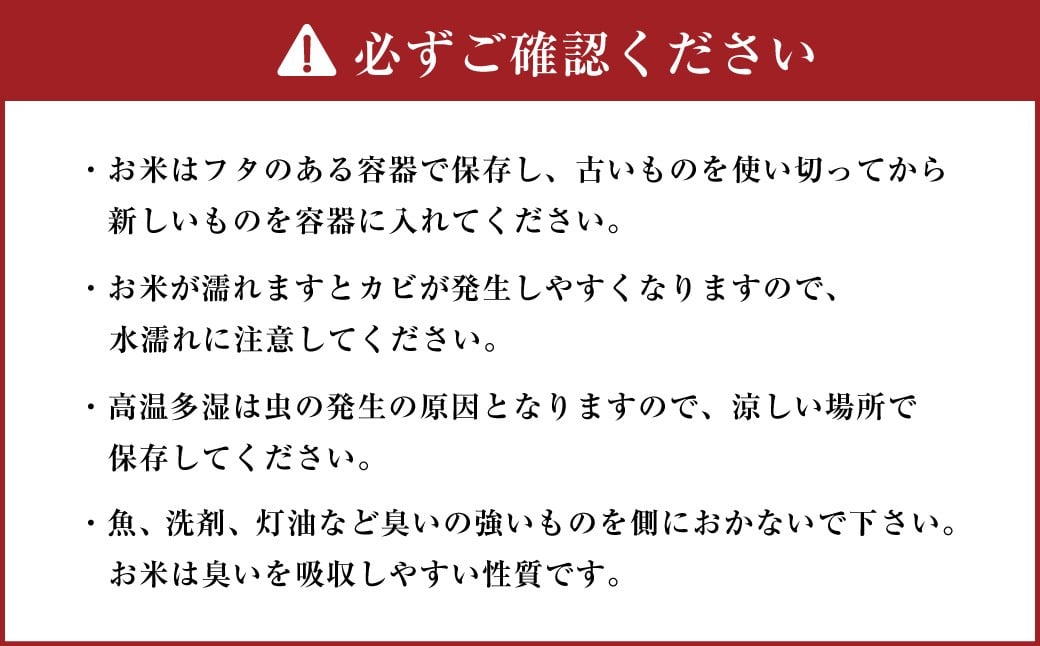 必ずご確認ください

・お米はフタのある容器で保存し、古いものを使い切ってから新しいものを容器に入れてください。

・お米が濡れますとカビが発生しやすくなりますので、水濡れに注意してください。

・高温多湿は虫の発生の原因となりますので、涼しい場所で保存してください。

・魚、洗剤、灯油など臭いの強いものを側におかないで下さい。お米は臭いを吸収しやすい性質です。